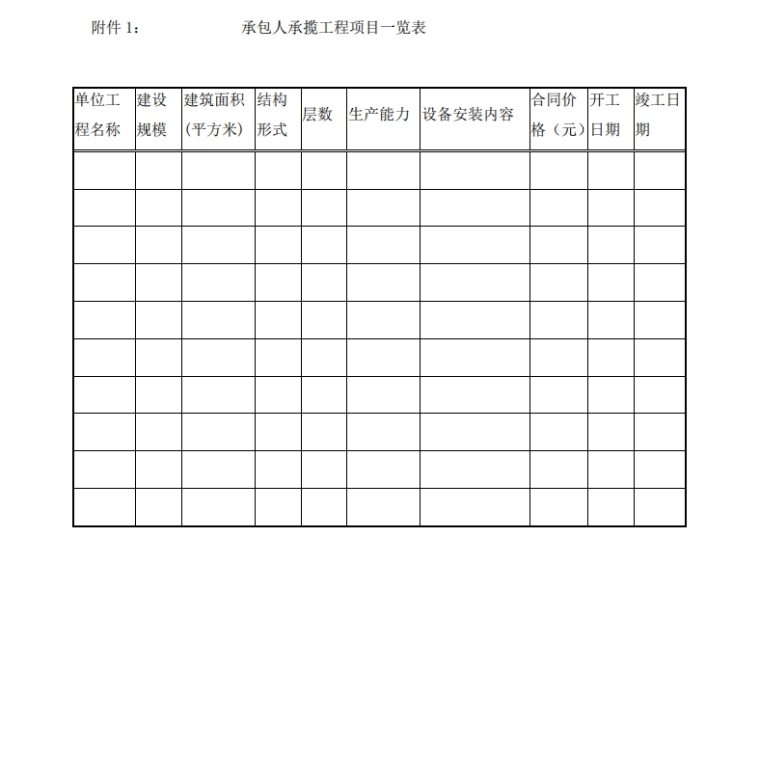 附件 1：　　　　　　　承包人承揽工程项目一览表

| 单位工程名称 | 建设规模 | 建筑面积（平方米） | 结构形式 | 层数 | 生产能力 | 设备安装内容 | 合同价格（元） | 开工日期 | 竣工日期 |
|---|---|---|---|---|---|---|---|---|---|
| | | | | | | | | | |
| | | | | | | | | | |
| | | | | | | | | | |
| | | | | | | | | | |
| | | | | | | | | | |
| | | | | | | | | | |
| | | | | | | | | | |
| | | | | | | | | | |
| | | | | | | | | | |
| | | | | | | | | | |